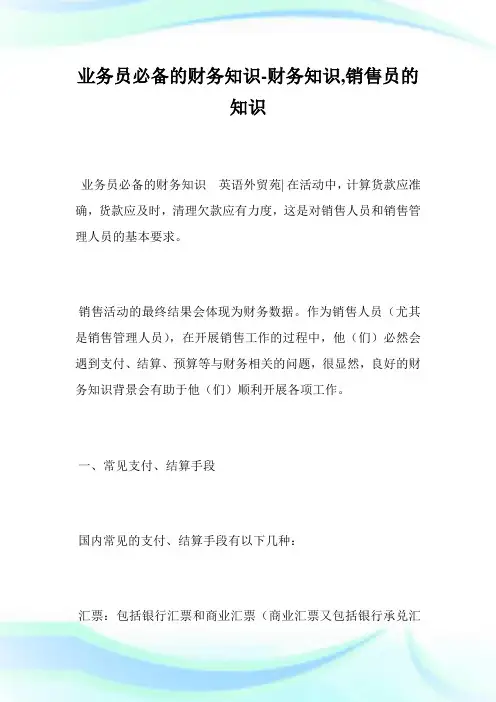 业务员必备的财务知识-财务知识,销售员的知识

业务员必备的财务知识　英语外贸苑| 在活动中，计算货款应准确，货款应及时，清理欠款应有力度，这是对销售人员和销售管理人员的基本要求。

销售活动的最终结果会体现为财务数据。作为销售人员（尤其是销售管理人员），在开展销售工作的过程中，他（们）必然会遇到支付、结算、预算等与财务相关的问题，很显然，良好的财务知识背景会有助于他（们）顺利开展各项工作。

一、常见支付、结算手段

国内常见的支付、结算手段有以下几种：

汇票：包括银行汇票和商业汇票（商业汇票又包括银行承兑汇